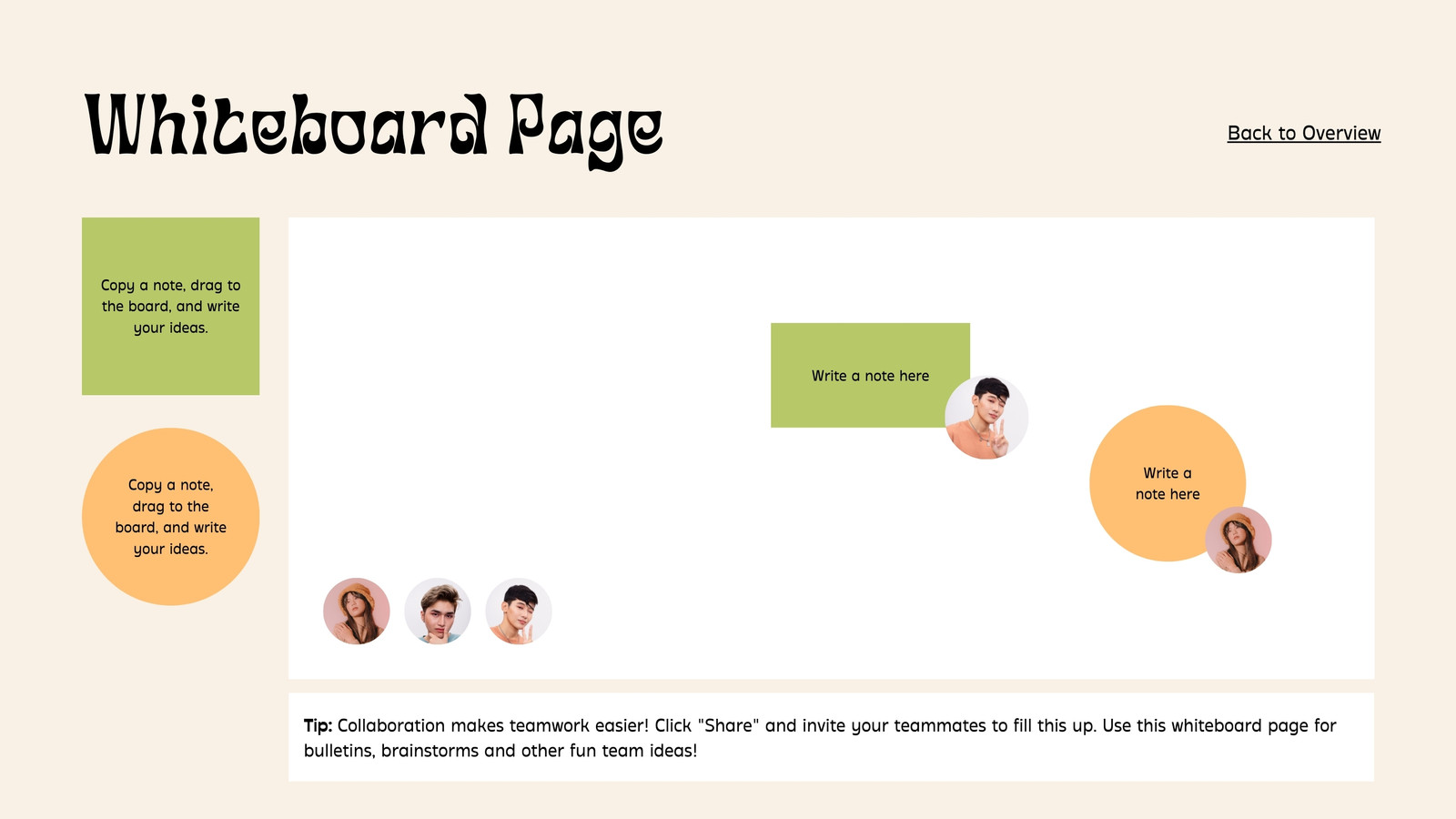 Whiteboard Page

Back to Overview

Copy a note, drag to the board, and write your ideas.

Copy a note, drag to the board, and write your ideas.

Write a note here

Write a note here

Tip: Collaboration makes teamwork easier! Click "Share" and invite your teammates to fill this up. Use this whiteboard page for bulletins, brainstorms and other fun team ideas!